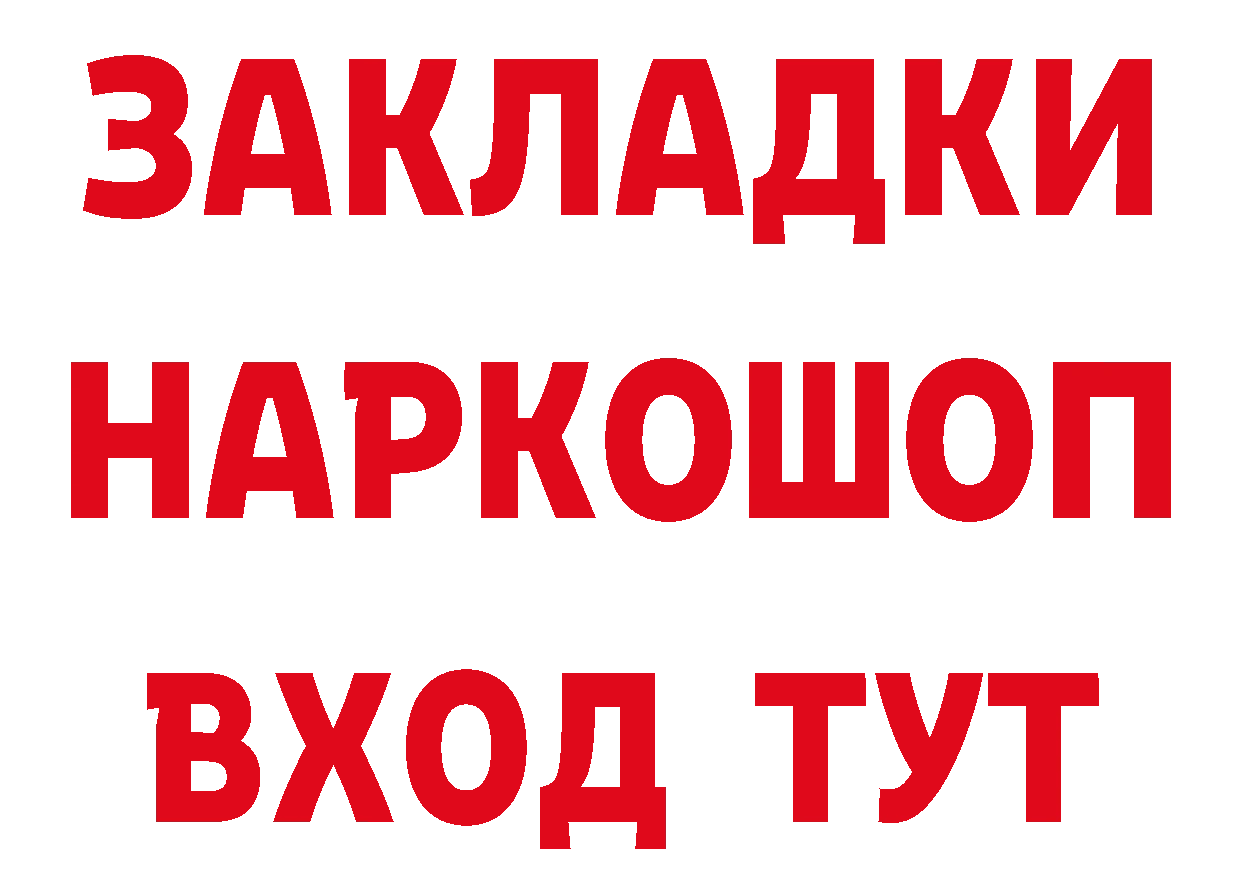 ЗАКЛАДКИ НАРКОШОП ВХОД ТУТ